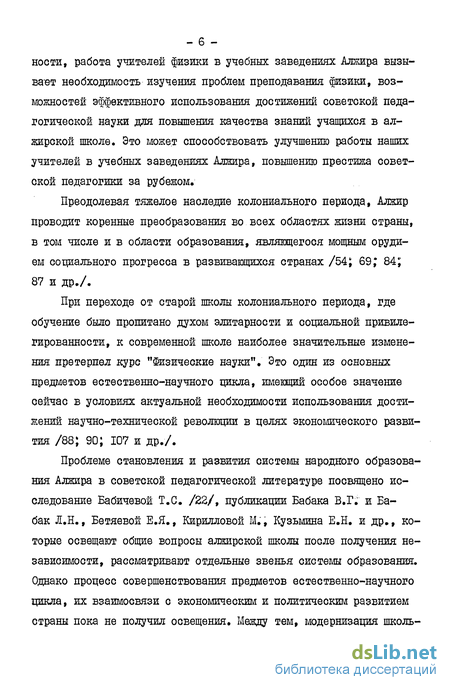 - 6 -

ности, работа учителей физики в учебных заведениях Алжира вызывает необходимость изучения проблем преподавания физики, возможностей эффективного использования достижений советской педагогической науки для повышения качества знаний учащихся в алжирской школе. Это может способствовать улучшению работы наших учителей в учебных заведениях Алжира, повышению престижа советской педагогики за рубежом.

Преодолевая тяжелое наследие колониального периода, Алжир проводит коренные преобразования во всех областях жизни страны, в том числе и в области образования, являющегося мощным орудием социального прогресса в развивающихся странах /54; 69; 84; 87 и др./.

При переходе от старой школы колониального периода, где обучение было пропитано духом элитарности и социальной привилегированности, к современной школе наиболее значительные изменения претерпел курс "Физические науки". Это один из основных предметов естественно-научного цикла, имеющий особое значение сейчас в условиях актуальной необходимости использования достижений научно-технической революции в целях экономического развития /88; 90; 107 и др./.

Проблеме становления и развития системы народного образования Алжира в советской педагогической литературе посвящено исследование Бабичевой Т.С. /22/, публикации Бабака В.Г. и Бабак Л.Н., Бетяевой Е.Я., Кирилловой М., Кузьмина Е.Н. и др., которые освещают общие вопросы алжирской школы после получения независимости, рассматривают отдельные звенья системы образования. Однако процесс совершенствования предметов естественно-научного цикла, их взаимосвязи с экономическим и политическим развитием страны пока не получил освещения. Между тем, модернизация школь-

dsLib.net
библиотека диссертаций